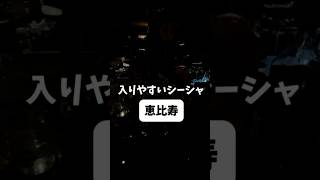 入りやすいシーシャ

恵比寿